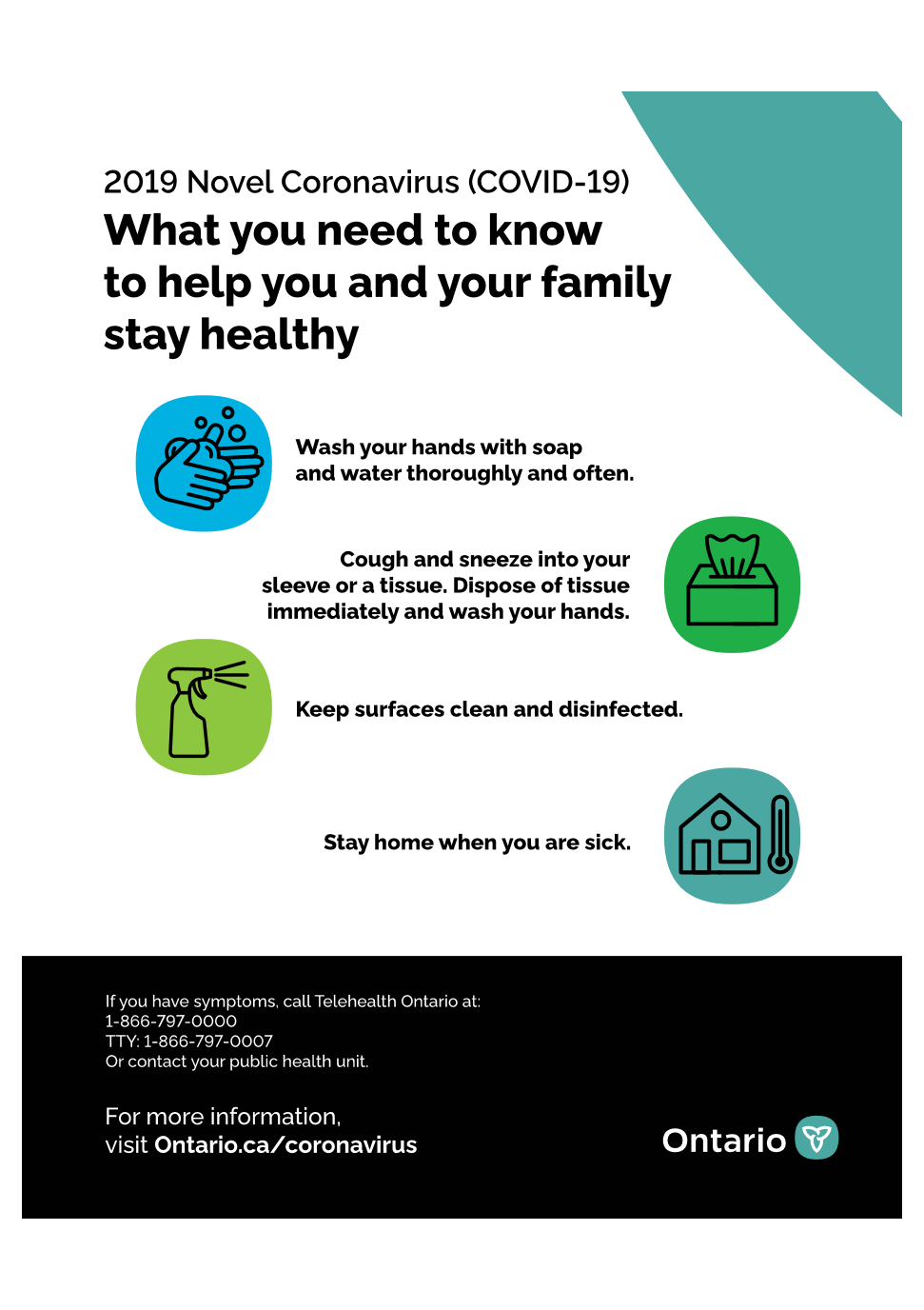 2019 Novel Coronavirus (COVID-19)

What you need to know to help you and your family stay healthy

Wash your hands with soap and water thoroughly and often.

Cough and sneeze into your sleeve or a tissue. Dispose of tissue immediately and wash your hands.

Keep surfaces clean and disinfected.

Stay home when you are sick.

If you have symptoms, call Telehealth Ontario at:
1-866-797-0000
TTY: 1-866-797-0007
Or contact your public health unit.

For more information, visit Ontario.ca/coronavirus

Ontario